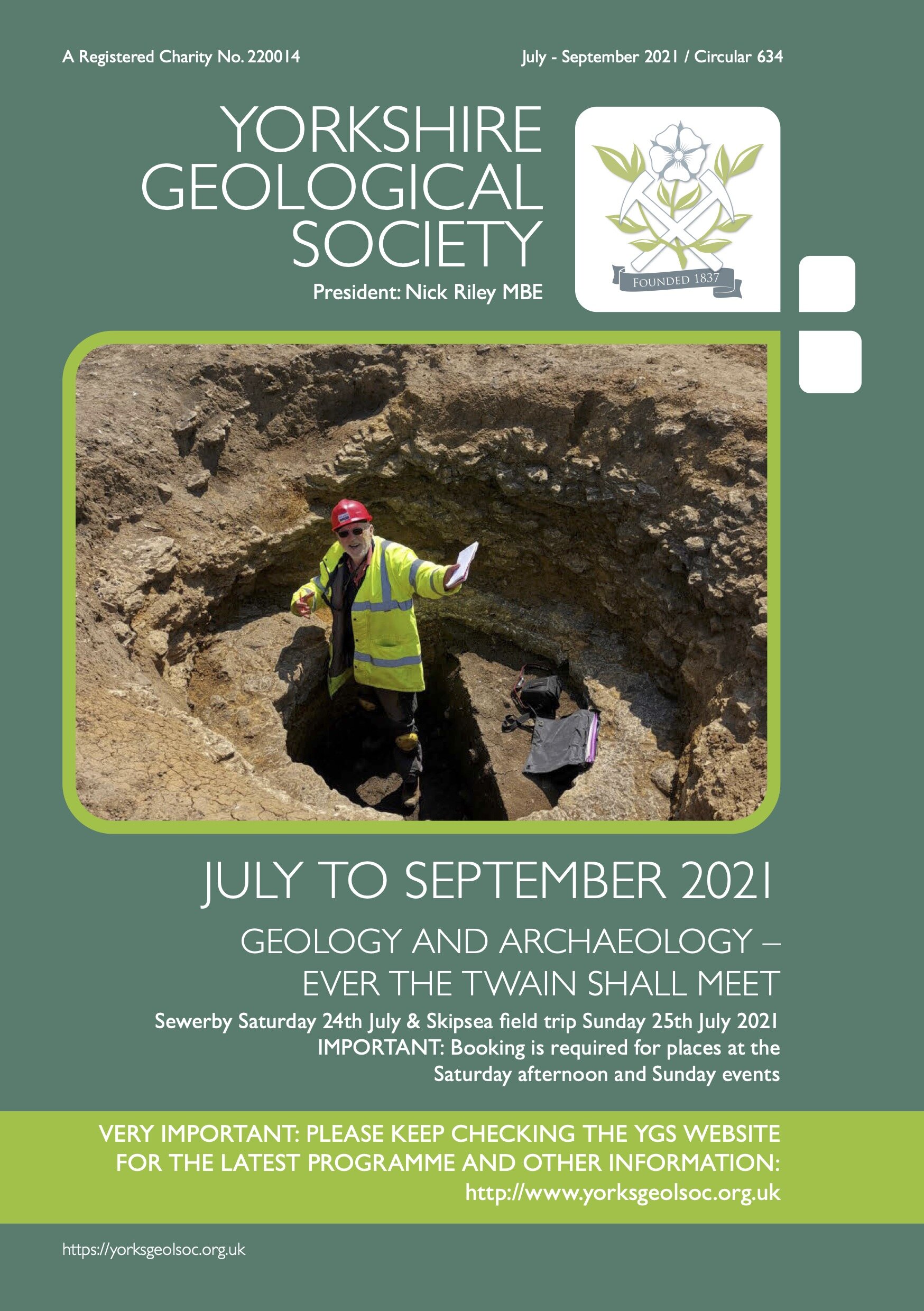 A Registered Charity No. 220014

July - September 2021 / Circular 634

YORKSHIRE GEOLOGICAL SOCIETY

President: Nick Riley MBE

FOUNDED 1837

JULY TO SEPTEMBER 2021

GEOLOGY AND ARCHAEOLOGY – EVER THE TWAIN SHALL MEET

Sewerby Saturday 24th July & Skipsea field trip Sunday 25th July 2021
IMPORTANT: Booking is required for places at the Saturday afternoon and Sunday events

VERY IMPORTANT: PLEASE KEEP CHECKING THE YGS WEBSITE FOR THE LATEST PROGRAMME AND OTHER INFORMATION:
http://www.yorksgeolsoc.org.uk

https://yorksgeolsoc.org.uk